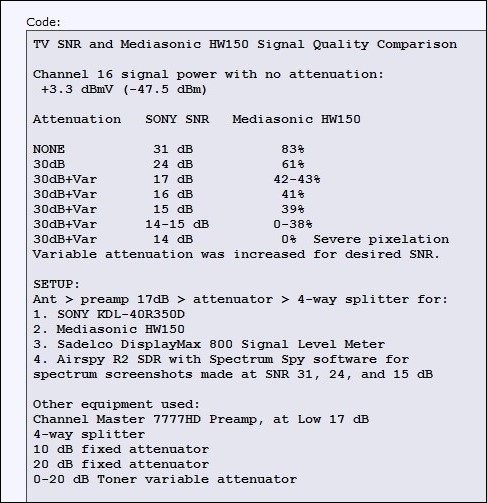 Code:

TV SNR and Mediasonic HW150 Signal Quality Comparison

Channel 16 signal power with no attenuation:
 +3.3 dBmV (-47.5 dBm)

| Attenuation | SONY SNR | Mediasonic HW150 |
|---|---|---|
| NONE | 31 dB | 83% |
| 30dB | 24 dB | 61% |
| 30dB+Var | 17 dB | 42-43% |
| 30dB+Var | 16 dB | 41% |
| 30dB+Var | 15 dB | 39% |
| 30dB+Var | 14-15 dB | 0-38% |
| 30dB+Var | 14 dB | 0% Severe pixelation |

Variable attenuation was increased for desired SNR.

SETUP:
Ant > preamp 17dB > attenuator > 4-way splitter for:
1. SONY KDL-40R350D
2. Mediasonic HW150
3. Sadelco DisplayMax 800 Signal Level Meter
4. Airspy R2 SDR with Spectrum Spy software for spectrum screenshots made at SNR 31, 24, and 15 dB

Other equipment used:
Channel Master 7777HD Preamp, at Low 17 dB
4-way splitter
10 dB fixed attenuator
20 dB fixed attenuator
0-20 dB Toner variable attenuator